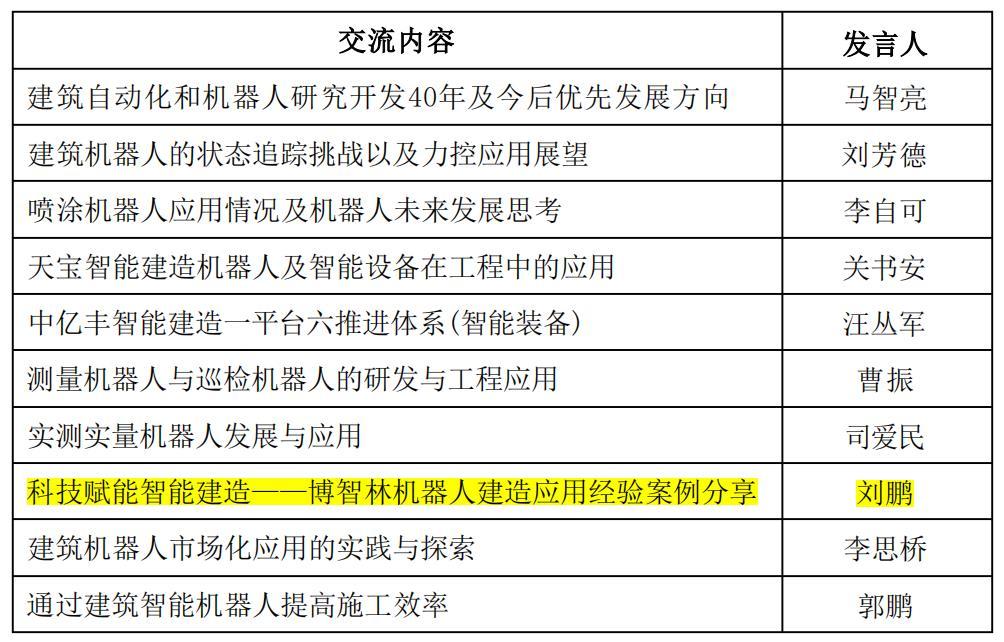 | 交流内容 | 发言人 |
|---|---|
| 建筑自动化和机器人研究开发40年及今后优先发展方向 | 马智亮 |
| 建筑机器人的状态追踪挑战以及力控应用展望 | 刘芳德 |
| 喷涂机器人应用情况及机器人未来发展思考 | 李自可 |
| 天宝智能建造机器人及智能设备在工程中的应用 | 关书安 |
| 中亿丰智能建造一平台六推进体系(智能装备) | 汪丛军 |
| 测量机器人与巡检机器人的研发与工程应用 | 曹振 |
| 实测实量机器人发展与应用 | 司爱民 |
| 科技赋能智能建造——博智林机器人建造应用经验案例分享 | 刘鹏 |
| 建筑机器人市场化应用的实践与探索 | 李思桥 |
| 通过建筑智能机器人提高施工效率 | 郭鹏 |